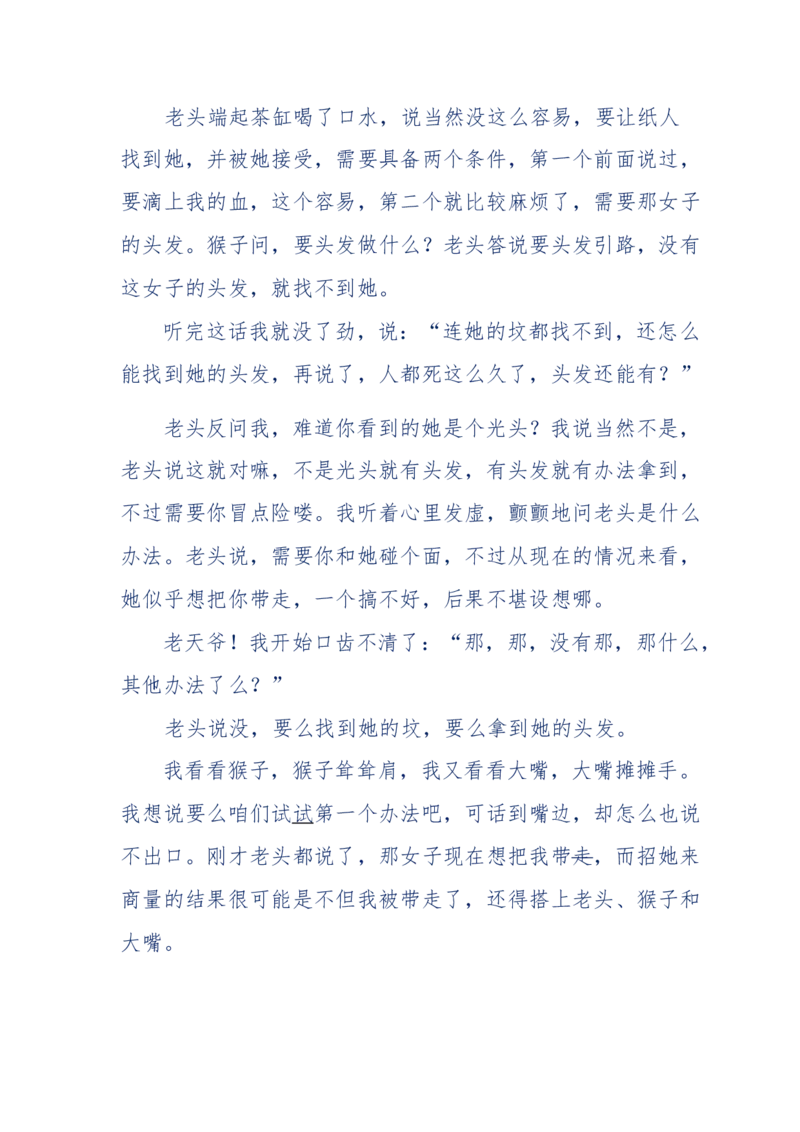 老头端起茶缸喝了口水，说当然没这么容易，要让纸人找到她，并被她接受，需要具备两个条件，第一个前面说过，要滴上我的血，这个容易，第二个就比较麻烦了，需要那女子的头发。猴子问，要头发做什么？老头答说要头发引路，没有这女子的头发，就找不到她。

听完这话我就没了劲，说：“连她的坟都找不到，还怎么能找到她的头发，再说了，人都死这么久了，头发还能有？”

老头反问我，难道你看到的她是个光头？我说当然不是，老头说这就对嘛，不是光头就有头发，有头发就有办法拿到，不过需要你冒点险喽。我听着心里发虚，颤颤地问老头是什么办法。老头说，需要你和她碰个面，不过从现在的情况来看，她似乎想把你带走，一个搞不好，后果不堪设想哪。

老天爷！我开始口齿不清了：“那，那，没有那，那什么，其他办法了么？”

老头说没，要么找到她的坟，要么拿到她的头发。

我看看猴子，猴子耸耸肩，我又看看大嘴，大嘴摊摊手。我想说要么咱们试试第一个办法吧，可话到嘴边，却怎么也说不出口。刚才老头都说了，那女子现在想把我带走，而招她来商量的结果很可能是不但我被带走了，还得搭上老头、猴子和大嘴。